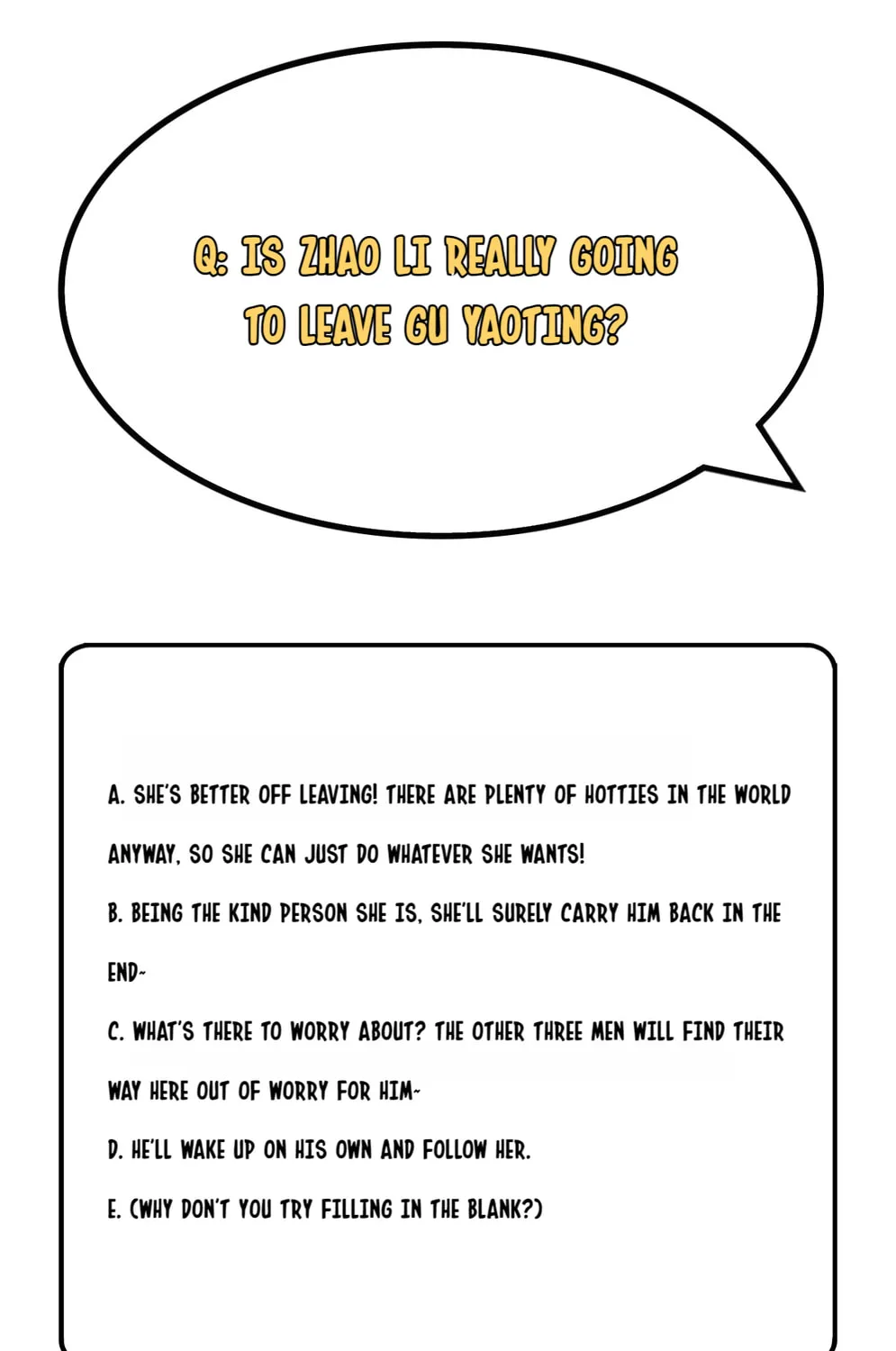 Q: IS ZHAO LI REALLY GOING TO LEAVE GU YAOTING?

A. SHE'S BETTER OFF LEAVING! THERE ARE PLENTY OF HOTTIES IN THE WORLD ANYWAY, SO SHE CAN JUST DO WHATEVER SHE WANTS!

B. BEING THE KIND PERSON SHE IS, SHE'LL SURELY CARRY HIM BACK IN THE END~

C. WHAT'S THERE TO WORRY ABOUT? THE OTHER THREE MEN WILL FIND THEIR WAY HERE OUT OF WORRY FOR HIM~

D. HE'LL WAKE UP ON HIS OWN AND FOLLOW HER.

E. (WHY DON'T YOU TRY FILLING IN THE BLANK?)